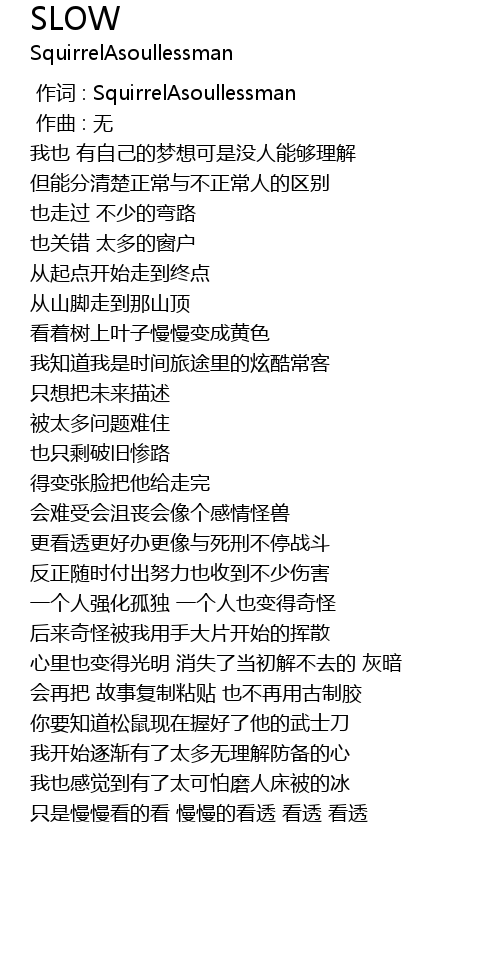 SLOW
SquirrelAsoullessman

作词 : SquirrelAsoullessman
作曲 : 无
我也 有自己的梦想可是没人能够理解
但能分清楚正常与不正常人的区别
也走过 不少的弯路
也关错 太多的窗户
从起点开始走到终点
从山脚走到那山顶
看着树上叶子慢慢变成黄色
我知道我是时间旅途里的炫酷常客
只想把未来描述
被太多问题难住
也只剩破旧惨路
得变张脸把他给走完
会难受会沮丧会像个感情怪兽
更看透更好办更像与死刑不停战斗
反正随时付出努力也收到不少伤害
一个人强化孤独 一个人也变得奇怪
后来奇怪被我用手大片开始的挥散
心里也变得光明 消失了当初解不去的 灰暗
会再把 故事复制粘贴 也不再用古制胶
你要知道松鼠现在握好了他的武士刀
我开始逐渐有了太多无理解防备的心
我也感觉到有了太可怕磨人床被的冰
只是慢慢看的看 慢慢的看透 看透 看透